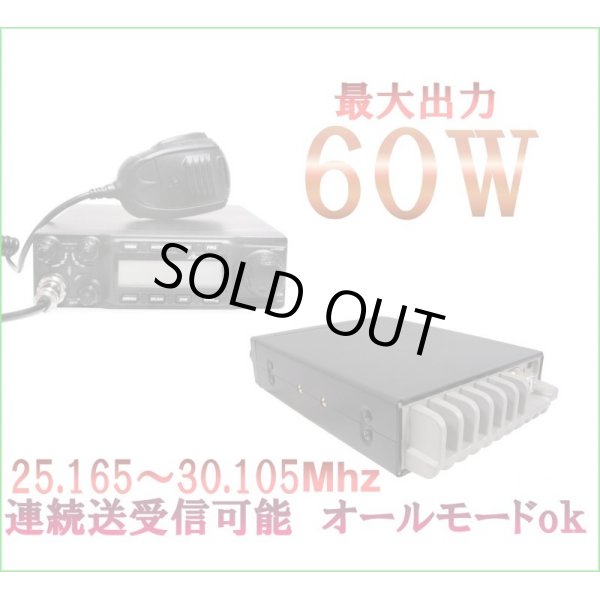 最大出力
60W

SOLD OUT

25.165～30.105Mhz
連続送受信可能　オールモードok